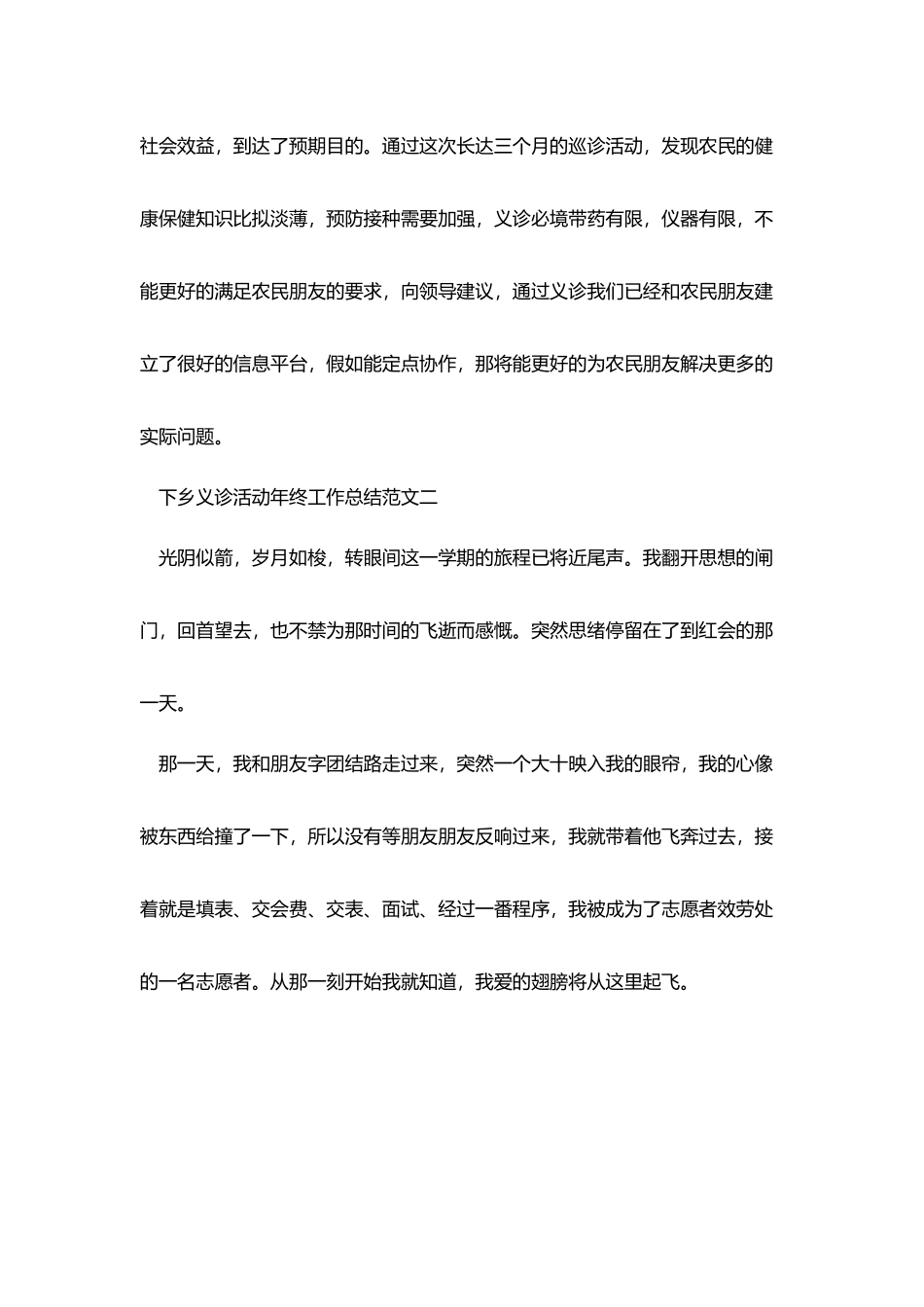 社会效益，到达了预期目的。通过这次长达三个月的巡诊活动，发现农民的健康保健知识比拟淡薄，预防接种需要加强，义诊必境带药有限，仪器有限，不能更好的满足农民朋友的要求，向领导建议，通过义诊我们已经和农民朋友建立了很好的信息平台，假如能定点协作，那将能更好的为农民朋友解决更多的实际问题。

下乡义诊活动年终工作总结范文二

光阴似箭，岁月如梭，转眼间这一学期的旅程已将近尾声。我翻开思想的闸门，回首望去，也不禁为那时间的飞逝而感慨。突然思绪停留在了到红会的那一天。

那一天，我和朋友字团结路走过来，突然一个大十映入我的眼帘，我的心像被东西给撞了一下，所以没有等朋友朋友反响过来，我就带着他飞奔过去，接着就是填表、交会费、交表、面试、经过一番程序，我被成为了志愿者效劳处的一名志愿者。从那一刻开始我就知道，我爱的翅膀将从这里起飞。